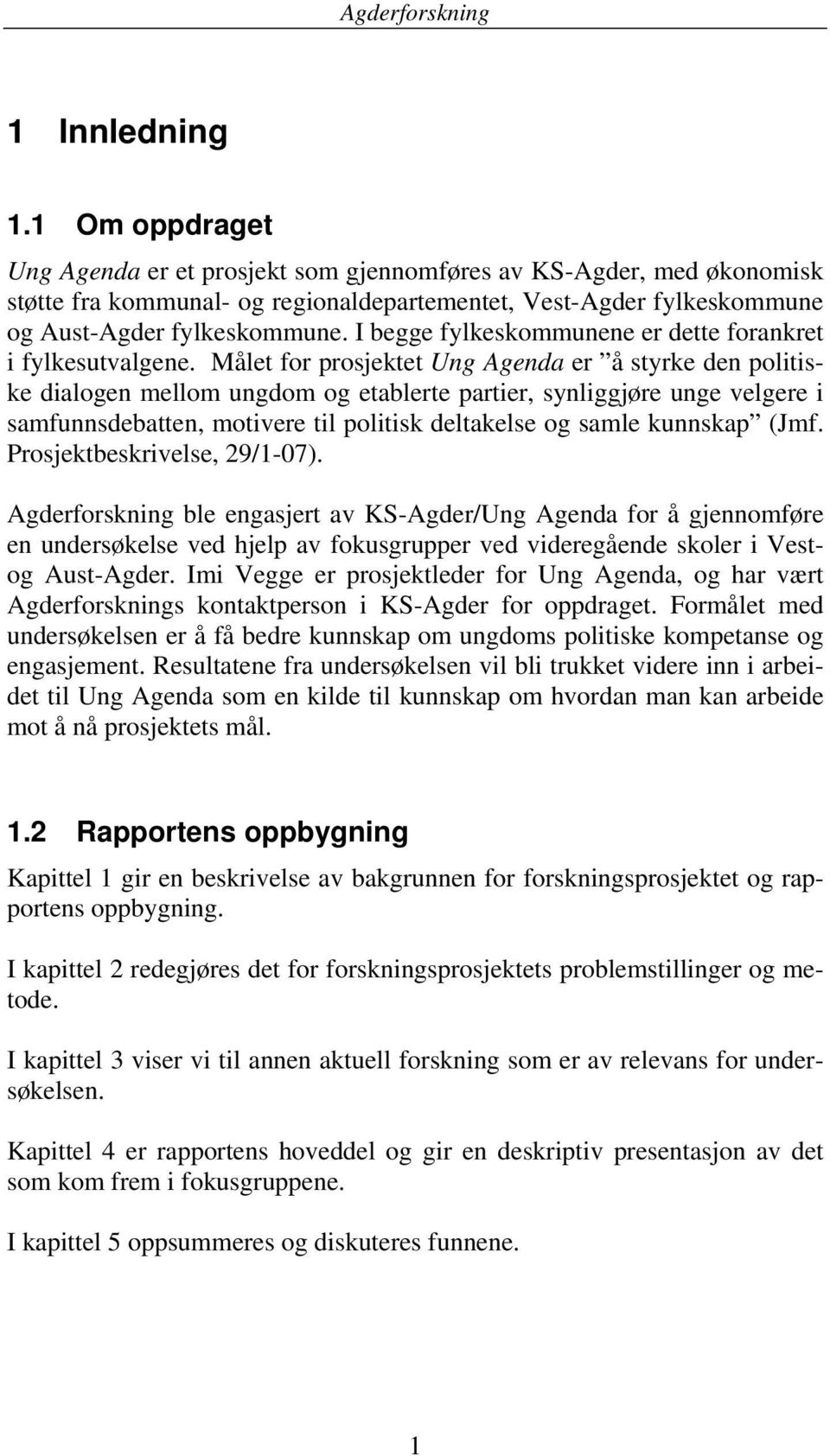 Agderforskning

1 Innledning

1.1 Om oppdraget

Ung Agenda er et prosjekt som gjennomføres av KS-Agder, med økonomisk støtte fra kommunal- og regionaldepartementet, Vest-Agder fylkeskommune og Aust-Agder fylkeskommune. I begge fylkeskommunene er dette forankret i fylkesutvalgene. Målet for prosjektet Ung Agenda er ”å styrke den politiske dialogen mellom ungdom og etablerte partier, synliggjøre unge velgere i samfunnsdebatten, motivere til politisk deltakelse og samle kunnskap” (Jmf. Prosjektbeskrivelse, 29/1-07).

Agderforskning ble engasjert av KS-Agder/Ung Agenda for å gjennomføre en undersøkelse ved hjelp av fokusgrupper ved videregående skoler i Vest- og Aust-Agder. Imi Vegge er prosjektleder for Ung Agenda, og har vært Agderforsknings kontaktperson i KS-Agder for oppdraget. Formålet med undersøkelsen er å få bedre kunnskap om ungdoms politiske kompetanse og engasjement. Resultatene fra undersøkelsen vil bli trukket videre inn i arbeidet til Ung Agenda som en kilde til kunnskap om hvordan man kan arbeide mot å nå prosjektets mål.

1.2 Rapportens oppbygning

Kapittel 1 gir en beskrivelse av bakgrunnen for forskningsprosjektet og rapportens oppbygning.

I kapittel 2 redegjøres det for forskningsprosjektets problemstillinger og metode.

I kapittel 3 viser vi til annen aktuell forskning som er av relevans for undersøkelsen.

Kapittel 4 er rapportens hoveddel og gir en deskriptiv presentasjon av det som kom frem i fokusgruppene.

I kapittel 5 oppsummeres og diskuteres funnene.

1